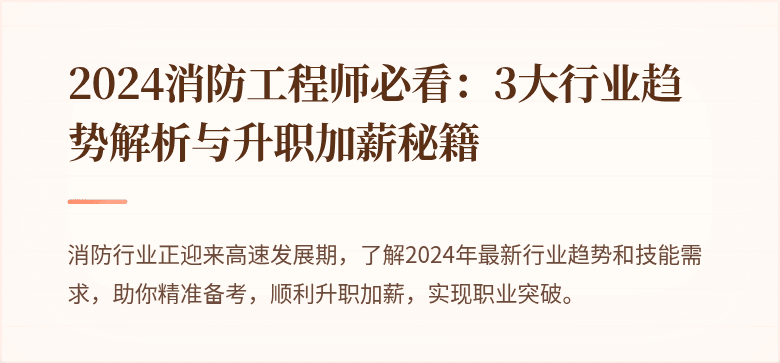 2024消防工程师必看：3大行业趋势解析与升职加薪秘籍

消防行业正迎来高速发展期，了解2024年最新行业趋势和技能需求，助你精准备考，顺利升职加薪，实现职业突破。